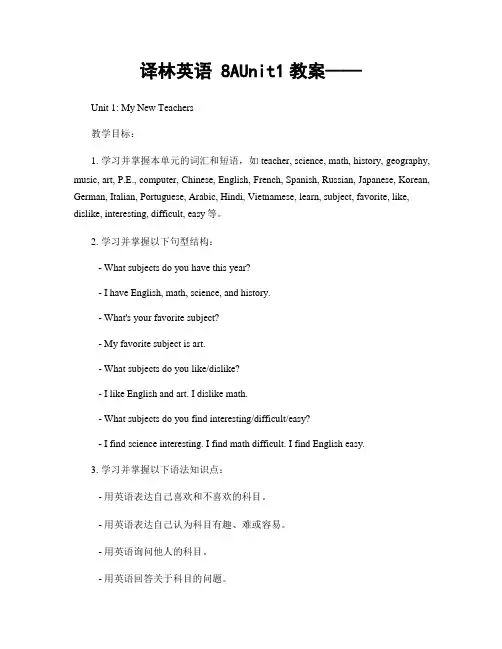 译林英语 8AUnit1 教案——

Unit 1: My New Teachers

教学目标：

1. 学习并掌握本单元的词汇和短语，如 teacher, science, math, history, geography, music, art, P.E., computer, Chinese, English, French, Spanish, Russian, Japanese, Korean, German, Italian, Portuguese, Arabic, Hindi, Vietnamese, learn, subject, favorite, like, dislike, interesting, difficult, easy 等。

2. 学习并掌握以下句型结构：

- What subjects do you have this year?

- I have English, math, science, and history.

- What's your favorite subject?

- My favorite subject is art.

- What subjects do you like/dislike?

- I like English and art. I dislike math.

- What subjects do you find interesting/difficult/easy?

- I find science interesting. I find math difficult. I find English easy.

3. 学习并掌握以下语法知识点：

- 用英语表达自己喜欢和不喜欢的科目。

- 用英语表达自己认为科目有趣、难或容易。

- 用英语询问他人的科目。

- 用英语回答关于科目的问题。